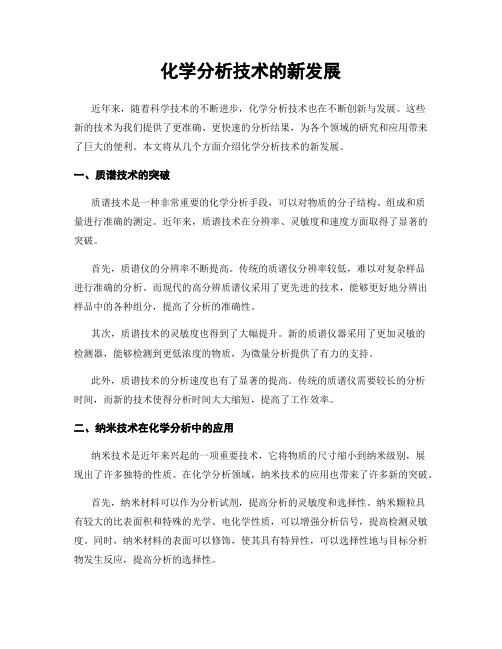 化学分析技术的新发展

近年来，随着科学技术的不断进步，化学分析技术也在不断创新与发展。这些新的技术为我们提供了更准确、更快速的分析结果，为各个领域的研究和应用带来了巨大的便利。本文将从几个方面介绍化学分析技术的新发展。

一、质谱技术的突破

质谱技术是一种非常重要的化学分析手段，可以对物质的分子结构、组成和质量进行准确的测定。近年来，质谱技术在分辨率、灵敏度和速度方面取得了显著的突破。

首先，质谱仪的分辨率不断提高。传统的质谱仪分辨率较低，难以对复杂样品进行准确的分析。而现代的高分辨质谱仪采用了更先进的技术，能够更好地分辨出样品中的各种组分，提高了分析的准确性。

其次，质谱技术的灵敏度也得到了大幅提升。新的质谱仪器采用了更加灵敏的检测器，能够检测到更低浓度的物质，为微量分析提供了有力的支持。

此外，质谱技术的分析速度也有了显著的提高。传统的质谱仪需要较长的分析时间，而新的技术使得分析时间大大缩短，提高了工作效率。

二、纳米技术在化学分析中的应用

纳米技术是近年来兴起的一项重要技术，它将物质的尺寸缩小到纳米级别，展现出了许多独特的性质。在化学分析领域，纳米技术的应用也带来了许多新的突破。

首先，纳米材料可以作为分析试剂，提高分析的灵敏度和选择性。纳米颗粒具有较大的比表面积和特殊的光学、电化学性质，可以增强分析信号，提高检测灵敏度。同时，纳米材料的表面可以修饰，使其具有特异性，可以选择性地与目标分析物发生反应，提高分析的选择性。